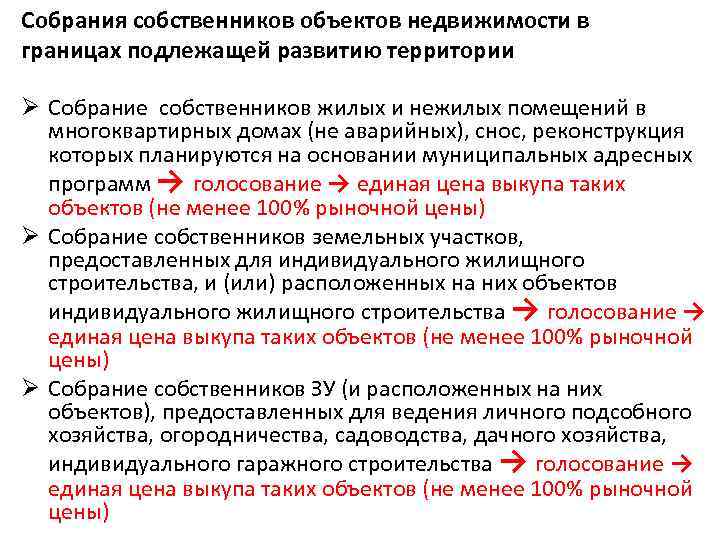 Собрания собственников объектов недвижимости в границах подлежащей развитию территории

➢ Собрание собственников жилых и нежилых помещений в многоквартирных домах (не аварийных), снос, реконструкция которых планируются на основании муниципальных адресных программ → голосование → единая цена выкупа таких объектов (не менее 100% рыночной цены)

➢ Собрание собственников земельных участков, предоставленных для индивидуального жилищного строительства, и (или) расположенных на них объектов индивидуального жилищного строительства → голосование → единая цена выкупа таких объектов (не менее 100% рыночной цены)

➢ Собрание собственников ЗУ (и расположенных на них объектов), предоставленных для ведения личного подсобного хозяйства, огородничества, садоводства, дачного хозяйства, индивидуального гаражного строительства → голосование → единая цена выкупа таких объектов (не менее 100% рыночной цены)